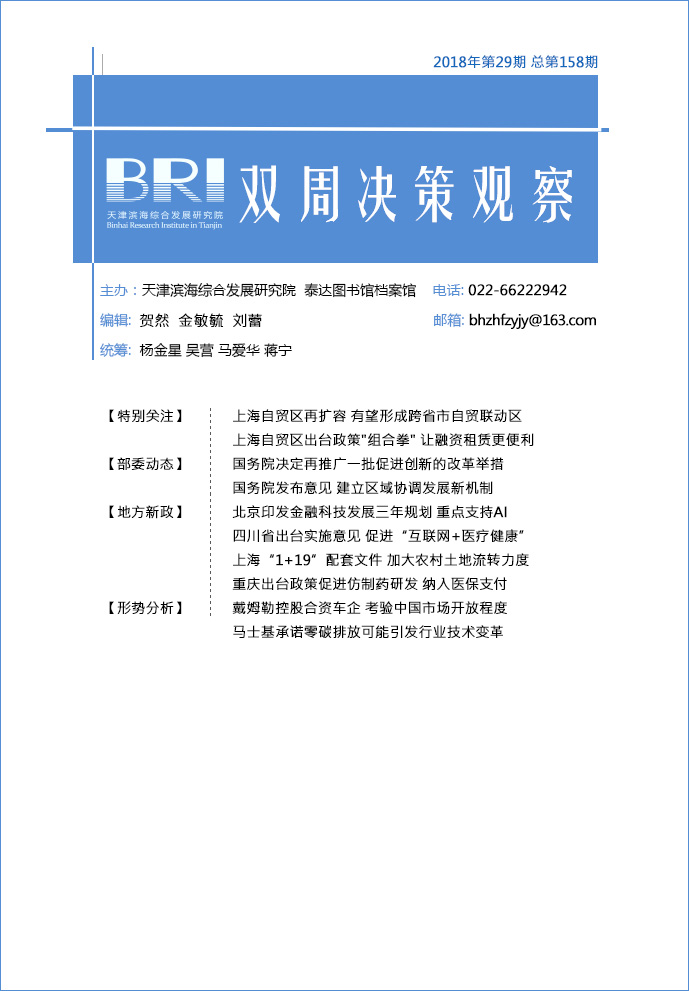 2018年第29期 总第158期

BRI 天津滨海综合发展研究院 Binhai Research Institute in Tianjin

双周决策观察

主办：天津滨海综合发展研究院 泰达图书馆档案馆 电话：022-66222942

编辑：贺然 金敏毓 刘蕾 邮箱：bhzhfzyjy@163.com

统筹：杨金星 吴营 马爱华 蒋宁

【特别关注】 上海自贸区再扩容 有望形成跨省市自贸联动区
上海自贸区出台政策"组合拳" 让融资租赁更便利

【部委动态】 国务院决定再推广一批促进创新的改革举措
国务院发布意见 建立区域协调发展新机制

【地方新政】 北京印发金融科技发展三年规划 重点支持AI
四川省出台实施意见 促进“互联网+医疗健康”
上海“1+19”配套文件 加大农村土地流转力度
重庆出台政策促进仿制药研发 纳入医保支付

【形势分析】 戴姆勒控股合资车企 考验中国市场开放程度
马士基承诺零碳排放可能引发行业技术变革